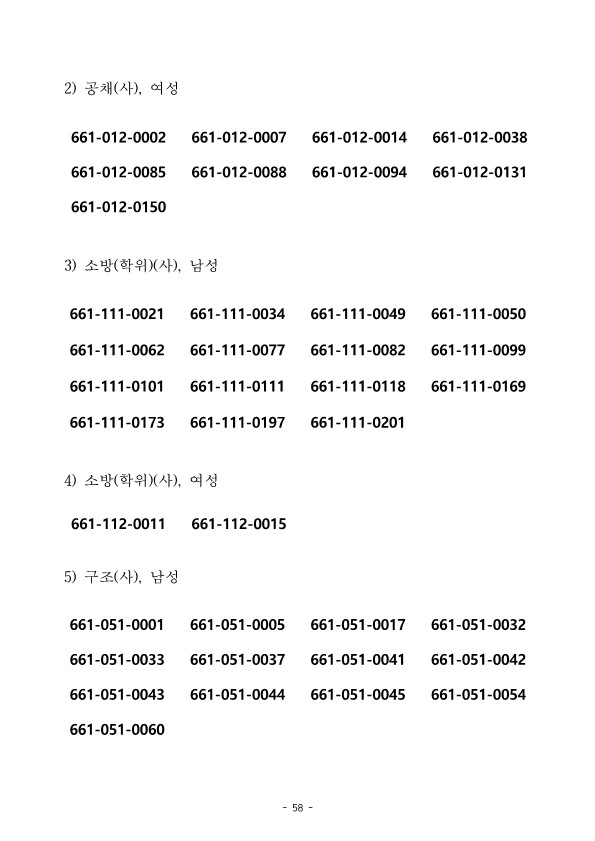 2) 공채(사), 여성

661-012-0002 661-012-0007 661-012-0014 661-012-0038
661-012-0085 661-012-0088 661-012-0094 661-012-0131
661-012-0150

3) 소방(학위)(사), 남성

661-111-0021 661-111-0034 661-111-0049 661-111-0050
661-111-0062 661-111-0077 661-111-0082 661-111-0099
661-111-0101 661-111-0111 661-111-0118 661-111-0169
661-111-0173 661-111-0197 661-111-0201

4) 소방(학위)(사), 여성

661-112-0011 661-112-0015

5) 구조(사), 남성

661-051-0001 661-051-0005 661-051-0017 661-051-0032
661-051-0033 661-051-0037 661-051-0041 661-051-0042
661-051-0043 661-051-0044 661-051-0045 661-051-0054
661-051-0060

- 58 -